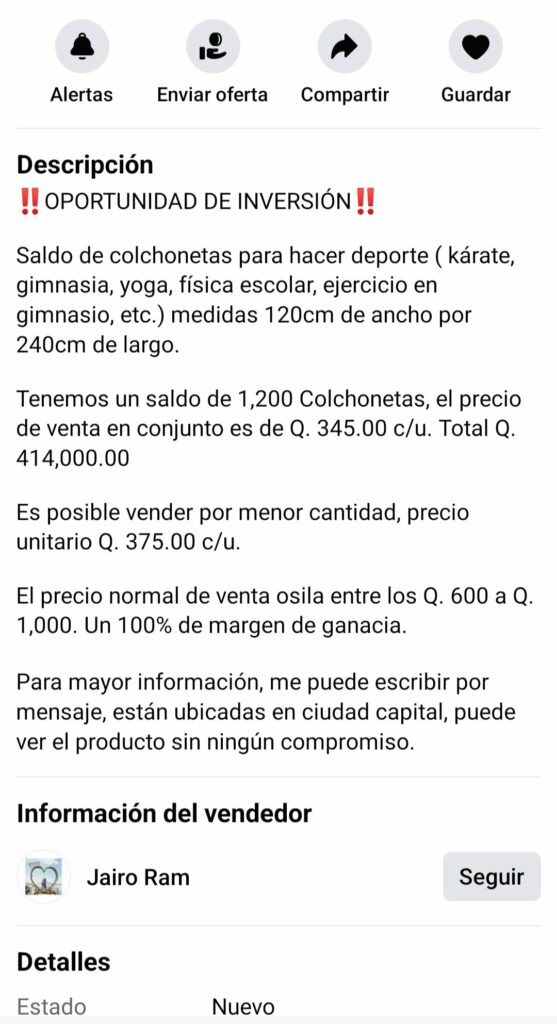 Alertas Enviar oferta Compartir Guardar

Descripción
‼️OPORTUNIDAD DE INVERSIÓN‼️

Saldo de colchonetas para hacer deporte ( kárate, gimnasia, yoga, física escolar, ejercicio en gimnasio, etc.) medidas 120cm de ancho por 240cm de largo.

Tenemos un saldo de 1,200 Colchonetas, el precio de venta en conjunto es de Q. 345.00 c/u. Total Q. 414,000.00

Es posible vender por menor cantidad, precio unitario Q. 375.00 c/u.

El precio normal de venta osila entre los Q. 600 a Q. 1,000. Un 100% de margen de ganacia.

Para mayor información, me puede escribir por mensaje, están ubicadas en ciudad capital, puede ver el producto sin ningún compromiso.

Información del vendedor

Jairo Ram

Seguir

Detalles

Estado Nuevo